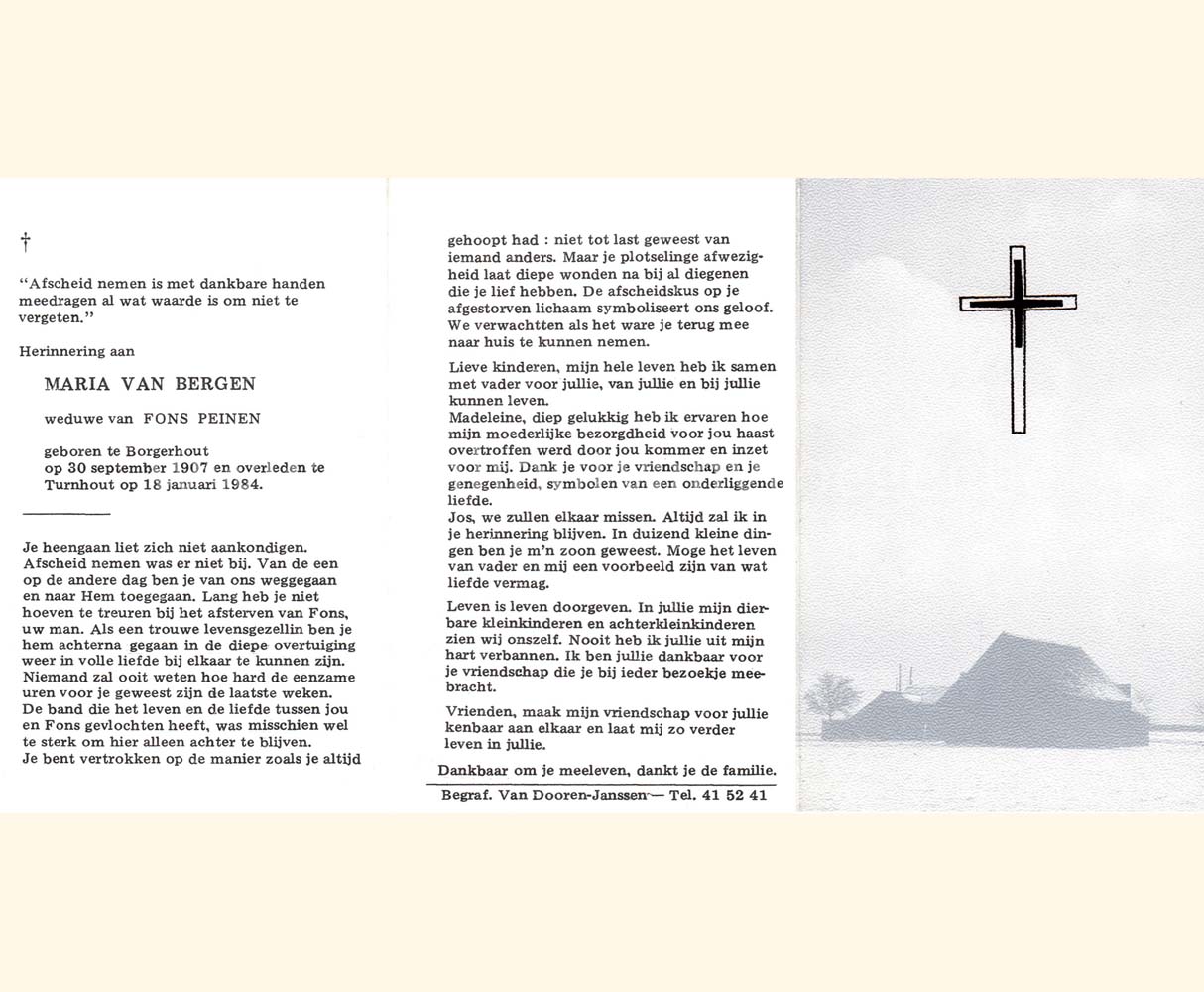 †

"Afscheid nemen is met dankbare handen meedragen al wat waarde is om niet te vergeten."

Herinnering aan

MARIA VAN BERGEN

weduwe van FONS PEINEN

geboren te Borgerhout op 30 september 1907 en overleden te Turnhout op 18 januari 1984.

Je heengaan liet zich niet aankondigen. Afscheid nemen was er niet bij. Van de een op de andere dag ben je van ons weggegaan en naar Hem toegegaan. Lang heb je niet hoeven te treuren bij het afsterven van Fons, uw man. Als een trouwe levensgezellin ben je hem achterna gegaan in de diepe overtuiging weer in volle liefde bij elkaar te kunnen zijn. Niemand zal ooit weten hoe hard de eenzame uren voor je geweest zijn de laatste weken. De band die het leven en de liefde tussen jou en Fons gevlochten heeft, was misschien wel te sterk om hier alleen achter te blijven. Je bent vertrokken op de manier zoals je altijd gehoopt had : niet tot last geweest van iemand anders. Maar je plotselinge afwezigheid laat diepe wonden na bij al diegenen die je lief hebben. De afscheidskus op je afgestorven lichaam symboliseert ons geloof. We verwachtten als het ware je terug mee naar huis te kunnen nemen.

Lieve kinderen, mijn hele leven heb ik samen met vader voor jullie, van jullie en bij jullie kunnen leven.
Madeleine, diep gelukkig heb ik ervaren hoe mijn moederlijke bezorgdheid voor jou haast overtroffen werd door jou kommer en inzet voor mij. Dank je voor je vriendschap en je genegenheid, symbolen van een onderliggende liefde.
Jos, we zullen elkaar missen. Altijd zal ik in je herinnering blijven. In duizend kleine dingen ben je m'n zoon geweest. Moge het leven van vader en mij een voorbeeld zijn van wat liefde vermag.

Leven is leven doorgeven. In jullie mijn dierbare kleinkinderen en achterkleinkinderen zien wij onszelf. Nooit heb ik jullie uit mijn hart verbannen. Ik ben jullie dankbaar voor je vriendschap die je bij ieder bezoekje meebracht.

Vrienden, maak mijn vriendschap voor jullie kenbaar aan elkaar en laat mij zo verder leven in jullie.

Dankbaar om je meeleven, dankt je de familie.

Begraf. Van Dooren-Janssen — Tel. 41 52 41